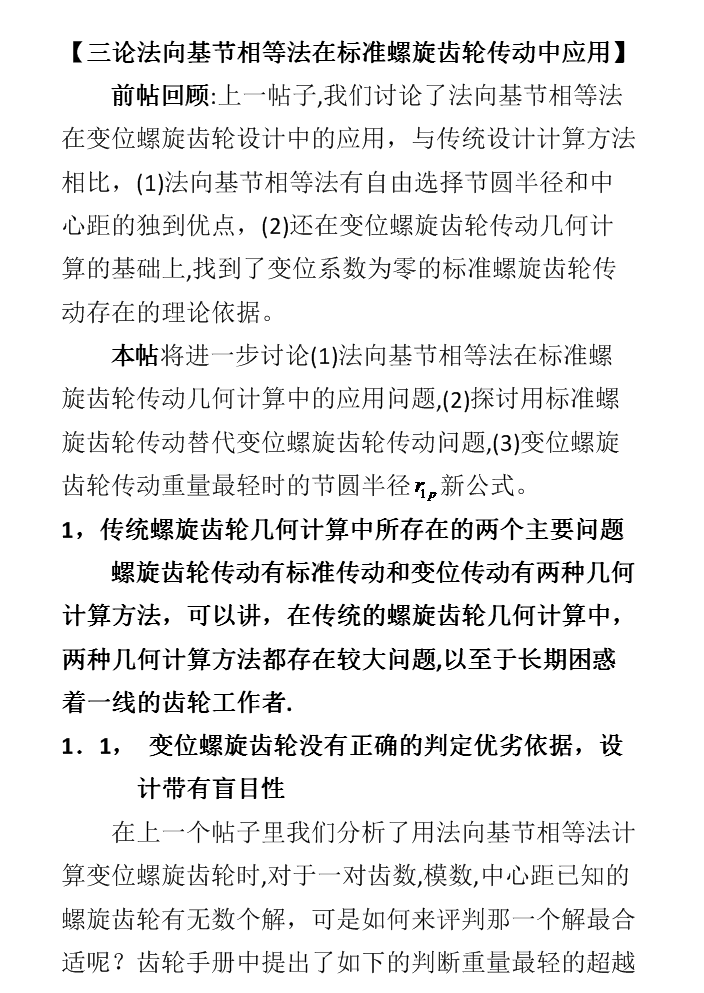 【三论法向基节相等法在标准螺旋齿轮传动中应用】

前帖回顾:上一帖子,我们讨论了法向基节相等法在变位螺旋齿轮设计中的应用，与传统设计计算方法相比，(1)法向基节相等法有自由选择节圆半径和中心距的独到优点，(2)还在变位螺旋齿轮传动几何计算的基础上,找到了变位系数为零的标准螺旋齿轮传动存在的理论依据。

本帖将进一步讨论(1)法向基节相等法在标准螺旋齿轮传动几何计算中的应用问题,(2)探讨用标准螺旋齿轮传动替代变位螺旋齿轮传动问题,(3)变位螺旋齿轮传动重量最轻时的节圆半径$r_{1p}$新公式。

1，传统螺旋齿轮几何计算中所存在的两个主要问题

螺旋齿轮传动有标准传动和变位传动有两种几何计算方法，可以讲，在传统的螺旋齿轮几何计算中，两种几何计算方法都存在较大问题,以至于长期困惑着一线的齿轮工作者.

1．1， 变位螺旋齿轮没有正确的判定优劣依据，设计带有盲目性

在上一个帖子里我们分析了用法向基节相等法计算变位螺旋齿轮时,对于一对齿数,模数,中心距已知的螺旋齿轮有无数个解，可是如何来评判那一个解最合适呢？齿轮手册中提出了如下的判断重量最轻的超越